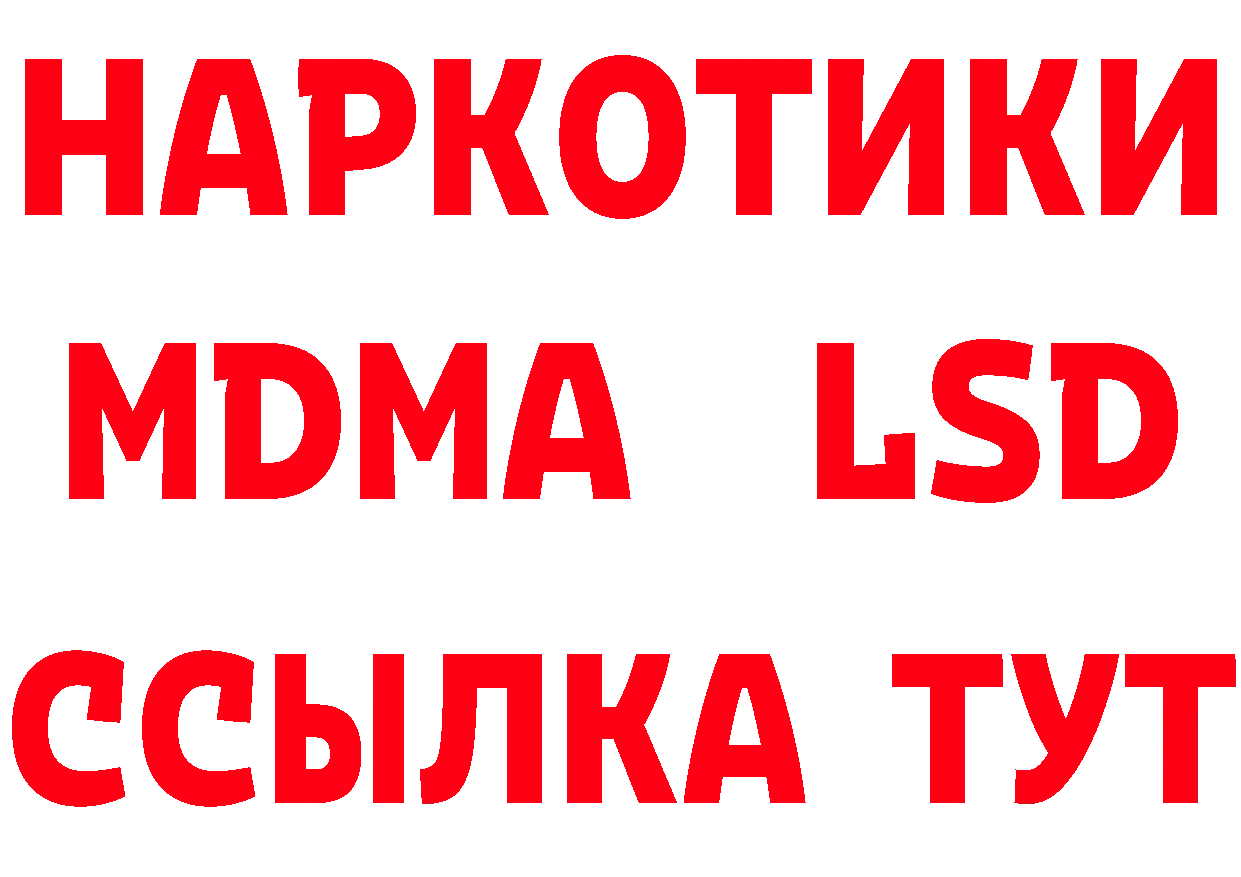 НАРКОТИКИ
MDMA LSD
ССЫЛКА ТУТ